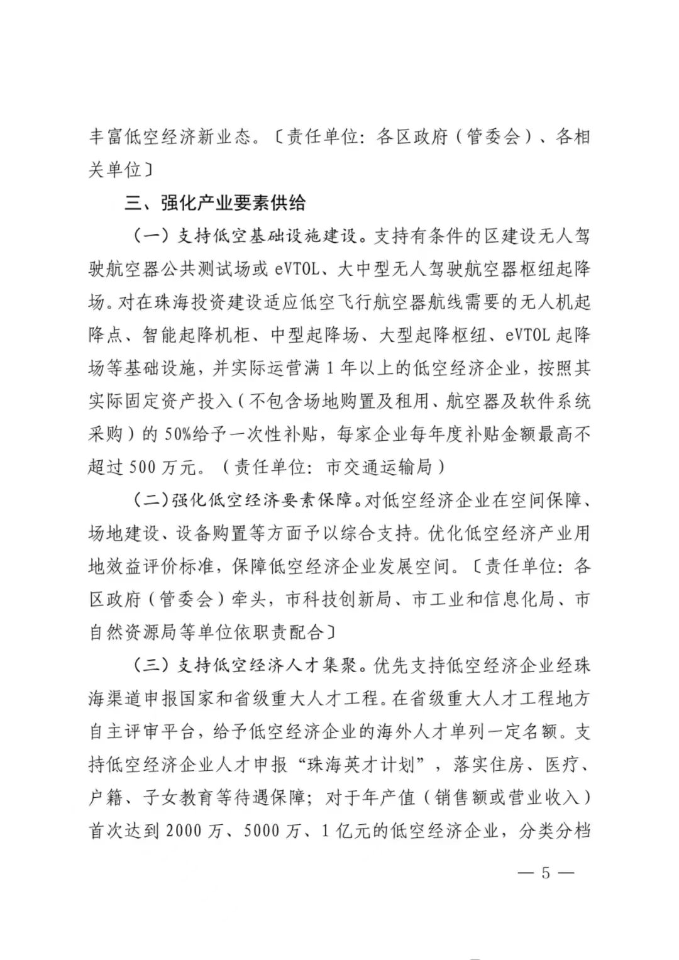 丰富低空经济新业态。〔责任单位：各区政府（管委会）、各相关单位〕

三、强化产业要素供给

（一）支持低空基础设施建设。支持有条件的区建设无人驾驶航空器公共测试场或eVTOL、大中型无人驾驶航空器枢纽起降场。对在珠海投资建设适应低空飞行航空器航线需要的无人机起降点、智能起降机柜、中型起降场、大型起降枢纽、eVTOL起降场等基础设施，并实际运营满1年以上的低空经济企业，按照其实际固定资产投入（不包含场地购置及租用、航空器及软件系统采购）的50%给予一次性补贴，每家企业每年度补贴金额最高不超过500万元。（责任单位：市交通运输局）

（二）强化低空经济要素保障。对低空经济企业在空间保障、场地建设、设备购置等方面予以综合支持。优化低空经济产业用地效益评价标准，保障低空经济企业发展空间。〔责任单位：各区政府（管委会）牵头，市科技创新局、市工业和信息化局、市自然资源局等单位依职责配合〕

（三）支持低空经济人才集聚。优先支持低空经济企业经珠海渠道申报国家和省级重大人才工程。在省级重大人才工程地方自主评审平台，给予低空经济企业的海外人才单列一定名额。支持低空经济企业人才申报“珠海英才计划”，落实住房、医疗、户籍、子女教育等待遇保障；对于年产值（销售额或营业收入）首次达到2000万、5000万、1亿元的低空经济企业，分类分档

— 5 —